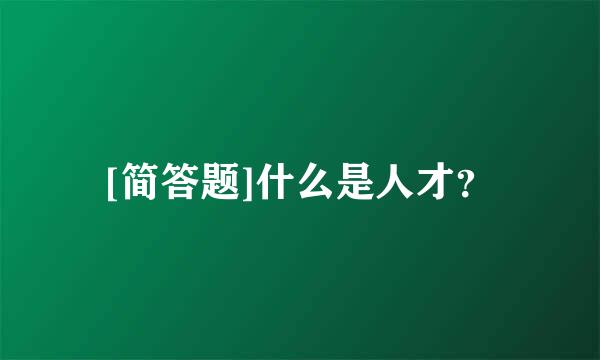 [简答题]什么是人才?